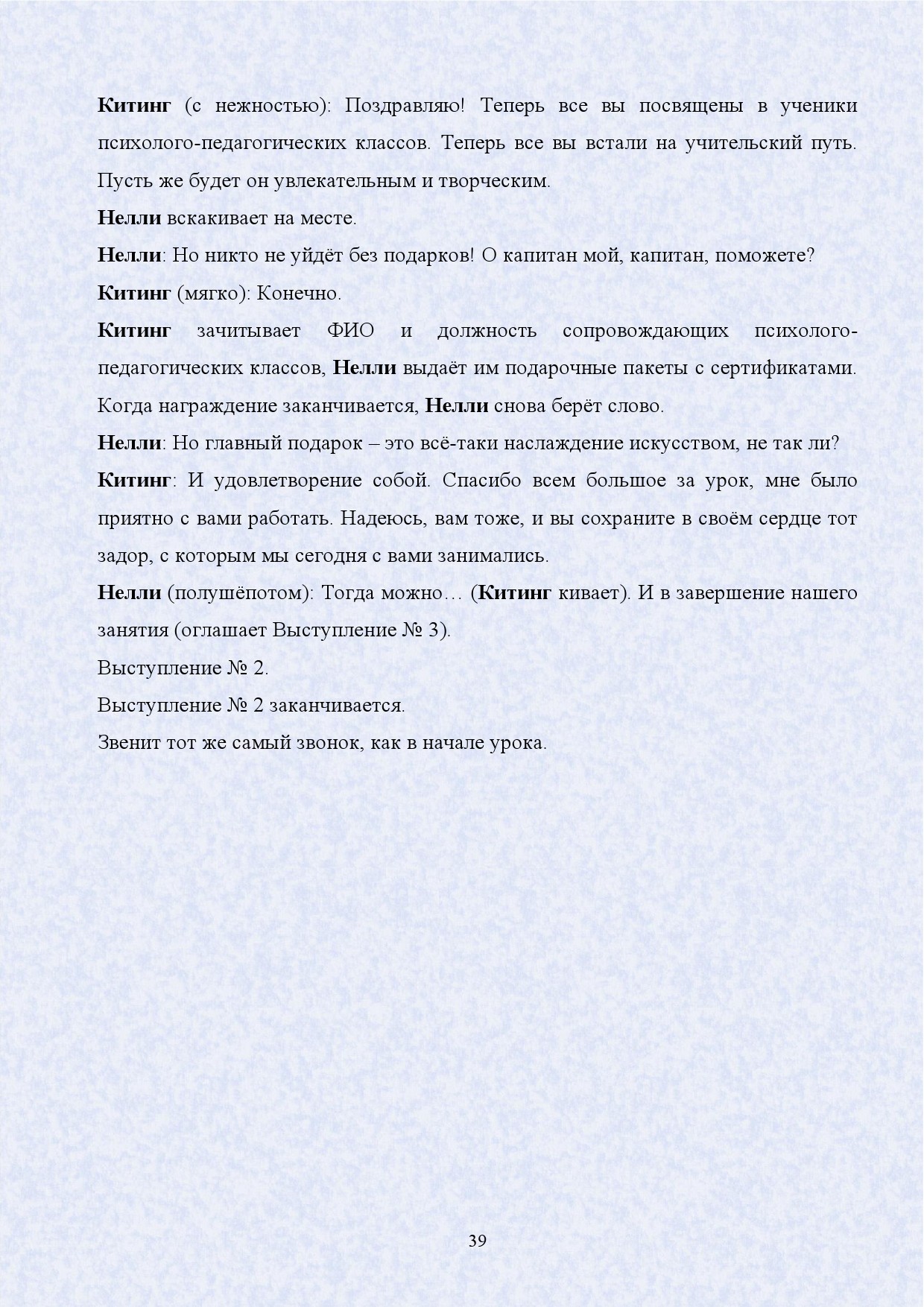 Китинг (с нежностью): Поздравляю! Теперь все вы посвящены в ученики психолого-педагогических классов. Теперь все вы встали на учительский путь. Пусть же будет он увлекательным и творческим.

Нелли вскакивает на месте.

Нелли: Но никто не уйдёт без подарков! О капитан мой, капитан, поможете?

Китинг (мягко): Конечно.

Китинг зачитывает ФИО и должность сопровождающих психолого-педагогических классов, Нелли выдаёт им подарочные пакеты с сертификатами. Когда награждение заканчивается, Нелли снова берёт слово.

Нелли: Но главный подарок – это всё-таки наслаждение искусством, не так ли?

Китинг: И удовлетворение собой. Спасибо всем большое за урок, мне было приятно с вами работать. Надеюсь, вам тоже, и вы сохраните в своём сердце тот задор, с которым мы сегодня с вами занимались.

Нелли (полушёпотом): Тогда можно… (Китинг кивает). И в завершение нашего занятия (оглашает Выступление № 3).

Выступление № 2.

Выступление № 2 заканчивается.

Звенит тот же самый звонок, как в начале урока.

39